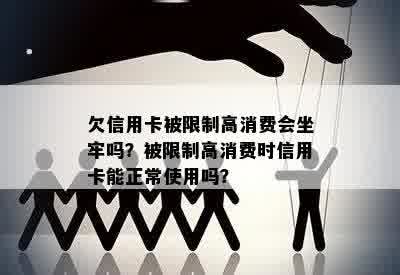 欠信用卡被限制高消费会坐牢吗？被限制高消费时信用卡能正常使用吗？